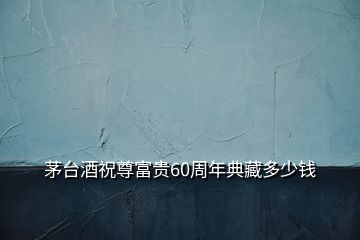 茅台酒祝尊富贵60周年典藏多少钱